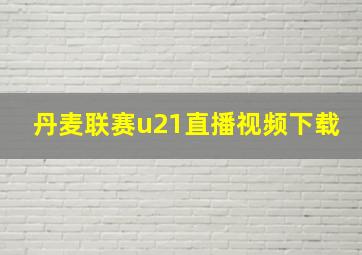 丹麦联赛u21直播视频下载